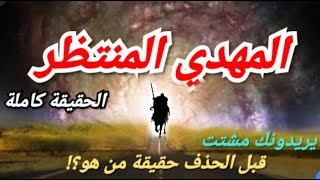 المهدي المنتظر

الحقيقة كاملة

يريدونك مشتت

قبل الحذف حقيقة من هو؟!